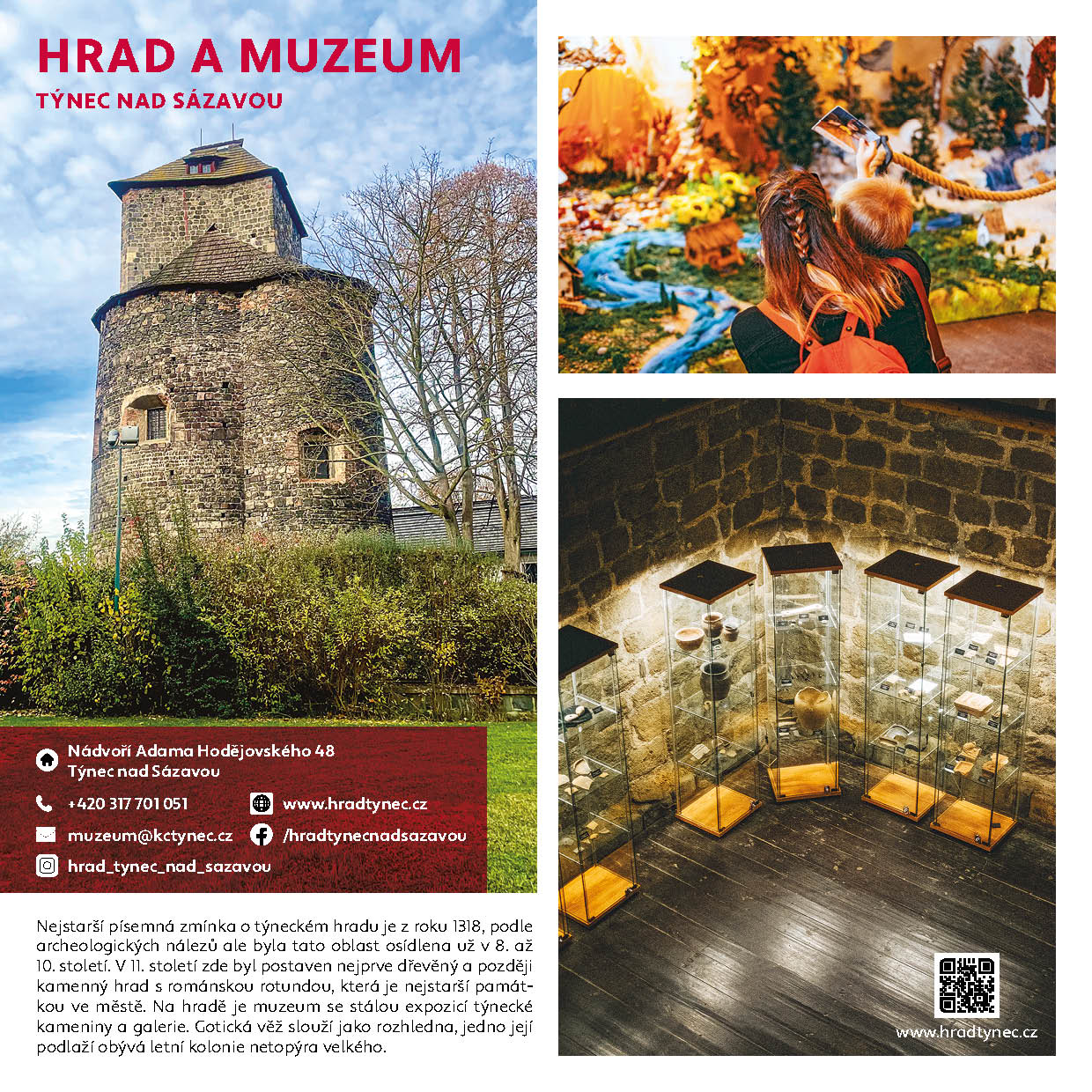 HRAD A MUZEUM
TÝNEC NAD SÁZAVOU

Nádvoří Adama Hodějovského 48
Týnec nad Sázavou

+420 317 701 051
www.hradtynec.cz
muzeum@kctynec.cz
/hradtynecnadsazavou
hrad_tynec_nad_sazavou

Nejstarší písemná zmínka o týneckém hradu je z roku 1318, podle archeologických nálezů ale byla tato oblast osídlena už v 8. až 10. století. V 11. století zde byl postaven nejprve dřevěný a později kamenný hrad s románskou rotundou, která je nejstarší památkou ve městě. Na hradě je muzeum se stálou expozicí týnecké kameniny a galerie. Gotická věž slouží jako rozhledna, jedno její podlaží obývá letní kolonie netopýra velkého.

www.hradtynec.cz